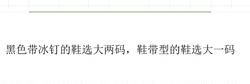 黑色带冰钉的鞋选大两码，鞋带型的鞋选大一码